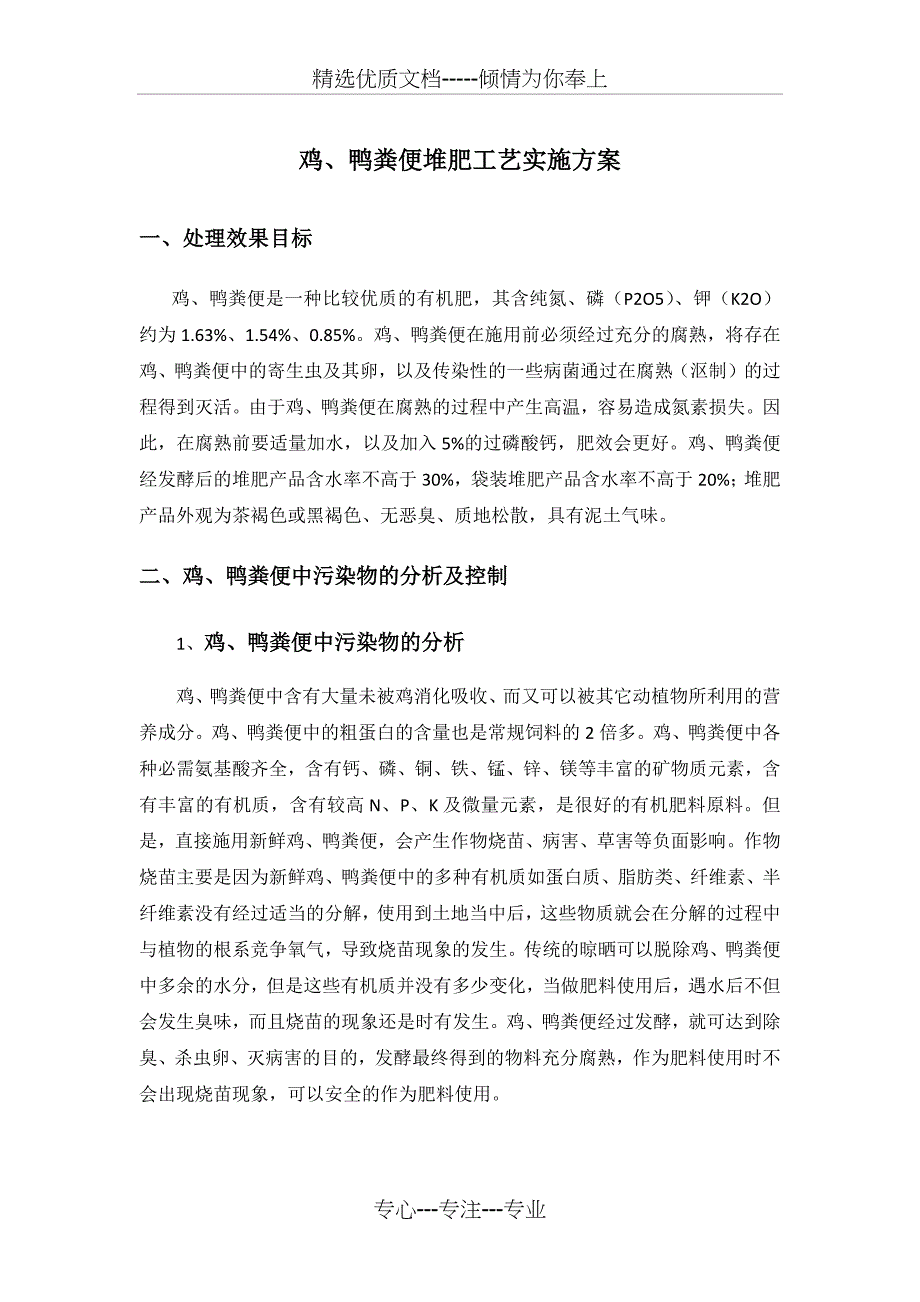 精选优质文档-----倾情为你奉上

鸡、鸭粪便堆肥工艺实施方案

一、处理效果目标

鸡、鸭粪便是一种比较优质的有机肥，其含纯氮、磷（P2O5）、钾（K2O）约为 1.63%、1.54%、0.85%。鸡、鸭粪便在施用前必须经过充分的腐熟，将存在鸡、鸭粪便中的寄生虫及其卵，以及传染性的一些病菌通过在腐熟（沤制）的过程得到灭活。由于鸡、鸭粪便在腐熟的过程中产生高温，容易造成氮素损失。因此，在腐熟前要适量加水，以及加入 5%的过磷酸钙，肥效会更好。鸡、鸭粪便经发酵后的堆肥产品含水率不高于 30%，袋装堆肥产品含水率不高于 20%；堆肥产品外观为茶褐色或黑褐色、无恶臭、质地松散，具有泥土气味。

二、鸡、鸭粪便中污染物的分析及控制

1、鸡、鸭粪便中污染物的分析

鸡、鸭粪便中含有大量未被鸡消化吸收、而又可以被其它动植物所利用的营养成分。鸡、鸭粪便中的粗蛋白的含量也是常规饲料的 2 倍多。鸡、鸭粪便中各种必需氨基酸齐全，含有钙、磷、铜、铁、锰、锌、镁等丰富的矿物质元素，含有丰富的有机质，含有较高 N、P、K 及微量元素，是很好的有机肥料原料。但是，直接施用新鲜鸡、鸭粪便，会产生作物烧苗、病害、草害等负面影响。作物烧苗主要是因为新鲜鸡、鸭粪便中的多种有机质如蛋白质、脂肪类、纤维素、半纤维素没有经过适当的分解，使用到土地当中后，这些物质就会在分解的过程中与植物的根系竞争氧气，导致烧苗现象的发生。传统的晾晒可以脱除鸡、鸭粪便中多余的水分，但是这些有机质并没有多少变化，当做肥料使用后，遇水后不但会发生臭味，而且烧苗的现象还是时有发生。鸡、鸭粪便经过发酵，就可达到除臭、杀虫卵、灭病害的目的，发酵最终得到的物料充分腐熟，作为肥料使用时不会出现烧苗现象，可以安全的作为肥料使用。

专心---专注---专业